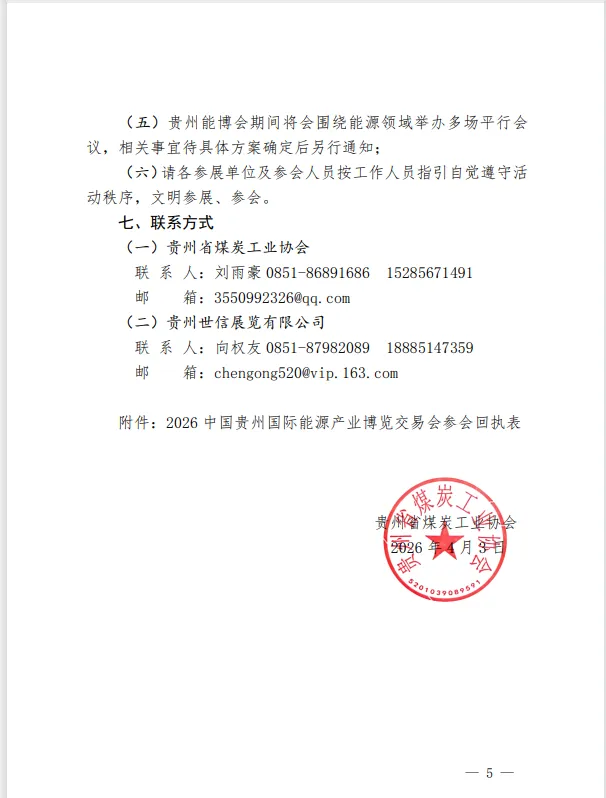 （五）贵州能博会期间将会围绕能源领域举办多场平行会议，相关事宜待具体方案确定后另行通知；

（六）请各参展单位及参会人员按工作人员指引自觉遵守活动秩序，文明参展、参会。

七、联系方式

（一）贵州省煤炭工业协会

联 系 人：刘雨豪 0851-86891686　15285671491

邮　　箱：3550992326@qq.com

（二）贵州世信展览有限公司

联 系 人：向权友 0851-87982089　18885147359

邮　　箱：chengong520@vip.163.com

附件：2026 中国贵州国际能源产业博览交易会参会回执表

贵州省煤炭工业协会

2026 年 4 月 3 日

贵州省煤炭工业协会

5201039089591

— 5 —